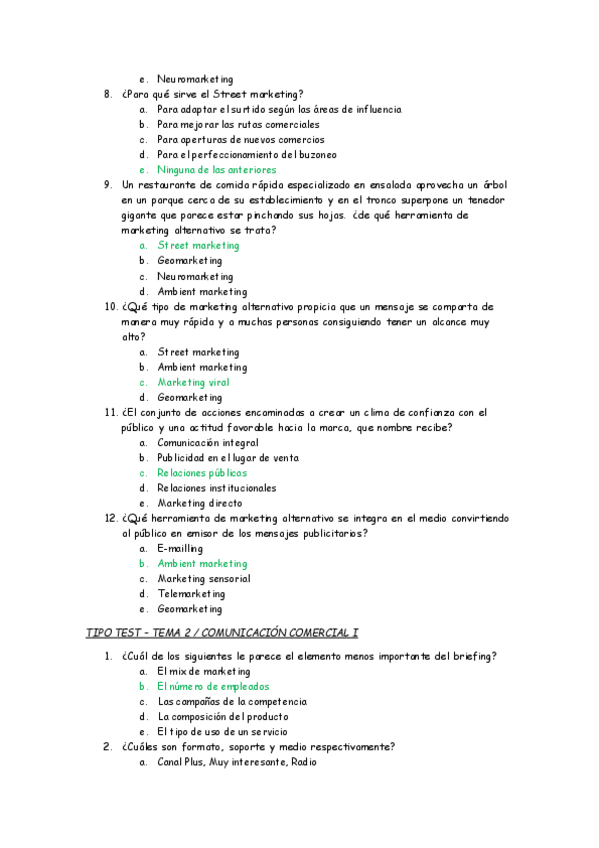 e. Neuromarketing

8. ¿Para qué sirve el Street marketing?
a. Para adaptar el surtido según las áreas de influencia
b. Para mejorar las rutas comerciales
c. Para aperturas de nuevos comercios
d. Para el perfeccionamiento del buzoneo
e. Ninguna de las anteriores

9. Un restaurante de comida rápida especializado en ensalada aprovecha un árbol en un parque cerca de su establecimiento y en el tronco superpone un tenedor gigante que parece estar pinchando sus hojas. ¿de qué herramienta de marketing alternativo se trata?
a. Street marketing
b. Geomarketing
c. Neuromarketing
d. Ambient marketing

10. ¿Qué tipo de marketing alternativo propicia que un mensaje se comparta de manera muy rápida y a muchas personas consiguiendo tener un alcance muy alto?
a. Street marketing
b. Ambient marketing
c. Marketing viral
d. Geomarketing

11. ¿El conjunto de acciones encaminadas a crear un clima de confianza con el público y una actitud favorable hacia la marca, que nombre recibe?
a. Comunicación integral
b. Publicidad en el lugar de venta
c. Relaciones públicas
d. Relaciones institucionales
e. Marketing directo

12. ¿Qué herramienta de marketing alternativo se integra en el medio convirtiendo al público en emisor de los mensajes publicitarios?
a. E-mailling
b. Ambient marketing
c. Marketing sensorial
d. Telemarketing
e. Geomarketing

TIPO TEST – TEMA 2 / COMUNICACIÓN COMERCIAL I

1. ¿Cuál de los siguientes le parece el elemento menos importante del briefing?
a. El mix de marketing
b. El número de empleados
c. Las campañas de la competencia
d. La composición del producto
e. El tipo de uso de un servicio

2. ¿Cuáles son formato, soporte y medio respectivamente?
a. Canal Plus, Muy interesante, Radio